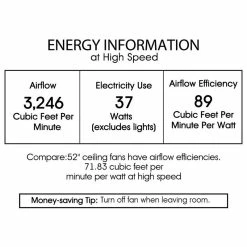 ENERGY INFORMATION
at High Speed

| Airflow 3,246 Cubic Feet Per Minute | Electricity Use 37 Watts (excludes lights) | Airflow Efficiency 89 Cubic Feet Per Minute Per Watt |
|---|---|---|

Compare:52" ceiling fans have airflow efficiencies. 71.83 cubic feet per minute per watt at high speed

Money-saving Tip: Turn off fan when leaving room.